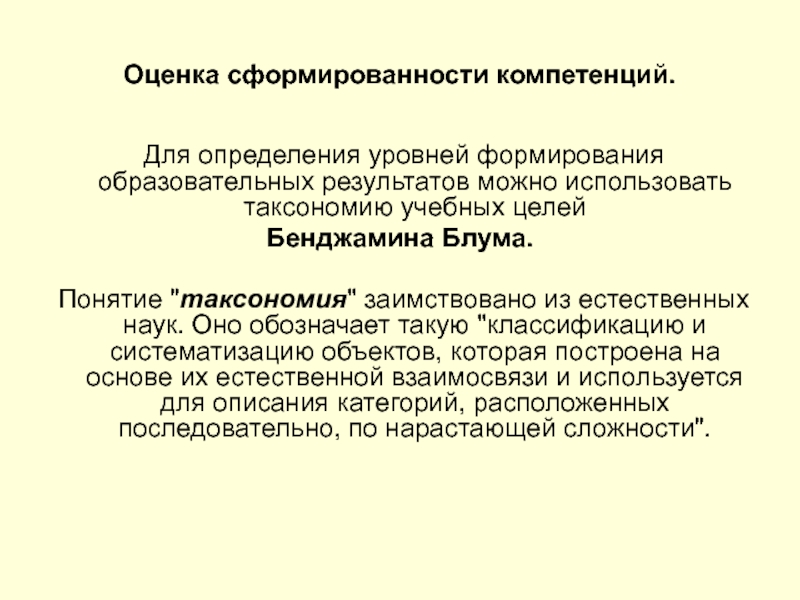 Оценка сформированности компетенций.

Для определения уровней формирования образовательных результатов можно использовать таксономию учебных целей
Бенджамина Блума.

Понятие "таксономия" заимствовано из естественных наук. Оно обозначает такую "классификацию и систематизацию объектов, которая построена на основе их естественной взаимосвязи и используется для описания категорий, расположенных последовательно, по нарастающей сложности".